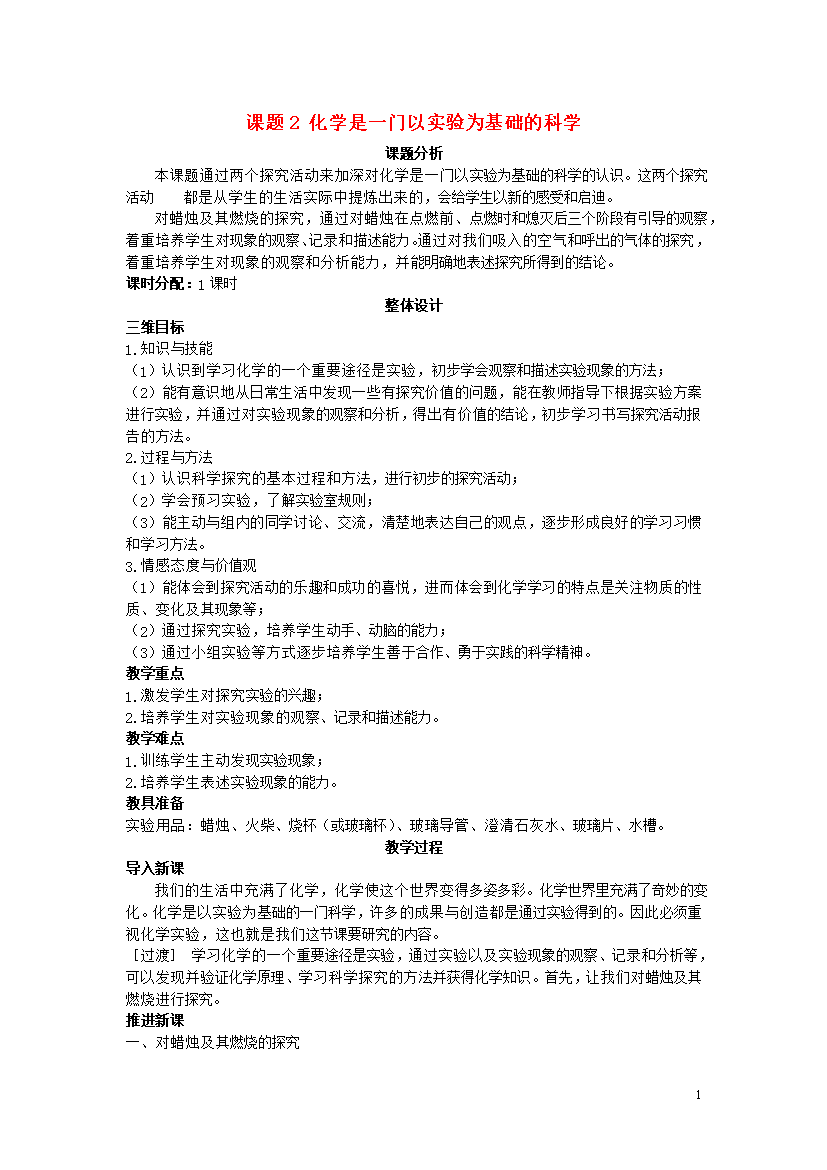 课题 2 化学是一门以实验为基础的科学

课题分析

本课题通过两个探究活动来加深对化学是一门以实验为基础的科学的认识。这两个探究活动　都是从学生的生活实际中提炼出来的，会给学生以新的感受和启迪。

对蜡烛及其燃烧的探究，通过对蜡烛在点燃前、点燃时和熄灭后三个阶段有引导的观察，着重培养学生对现象的观察、记录和描述能力。通过对我们吸入的空气和呼出的气体的探究，着重培养学生对现象的观察和分析能力，并能明确地表述探究所得到的结论。

课时分配：1 课时

整体设计

三维目标

1.知识与技能

（1）认识到学习化学的一个重要途径是实验，初步学会观察和描述实验现象的方法；

（2）能有意识地从日常生活中发现一些有探究价值的问题，能在教师指导下根据实验方案进行实验，并通过对实验现象的观察和分析，得出有价值的结论，初步学习书写探究活动报告的方法。

2.过程与方法

（1）认识科学探究的基本过程和方法，进行初步的探究活动；

（2）学会预习实验，了解实验室规则；

（3）能主动与组内的同学讨论、交流，清楚地表达自己的观点，逐步形成良好的学习习惯和学习方法。

3.情感态度与价值观

（1）能体会到探究活动的乐趣和成功的喜悦，进而体会到化学学习的特点是关注物质的性质、变化及其现象等；

（2）通过探究实验，培养学生动手、动脑的能力；

（3）通过小组实验等方式逐步培养学生善于合作、勇于实践的科学精神。

教学重点

1.激发学生对探究实验的兴趣；

2.培养学生对实验现象的观察、记录和描述能力。

教学难点

1.训练学生主动发现实验现象；

2.培养学生表述实验现象的能力。

教具准备

实验用品：蜡烛、火柴、烧杯（或玻璃杯）、玻璃导管、澄清石灰水、玻璃片、水槽。

教学过程

导入新课

我们的生活中充满了化学，化学使这个世界变得多姿多彩。化学世界里充满了奇妙的变化。化学是以实验为基础的一门科学，许多的成果与创造都是通过实验得到的。因此必须重视化学实验，这也就是我们这节课要研究的内容。

［过渡］ 学习化学的一个重要途径是实验，通过实验以及实验现象的观察、记录和分析等，可以发现并验证化学原理、学习科学探究的方法并获得化学知识。首先，让我们对蜡烛及其燃烧进行探究。

推进新课

一、对蜡烛及其燃烧的探究

1